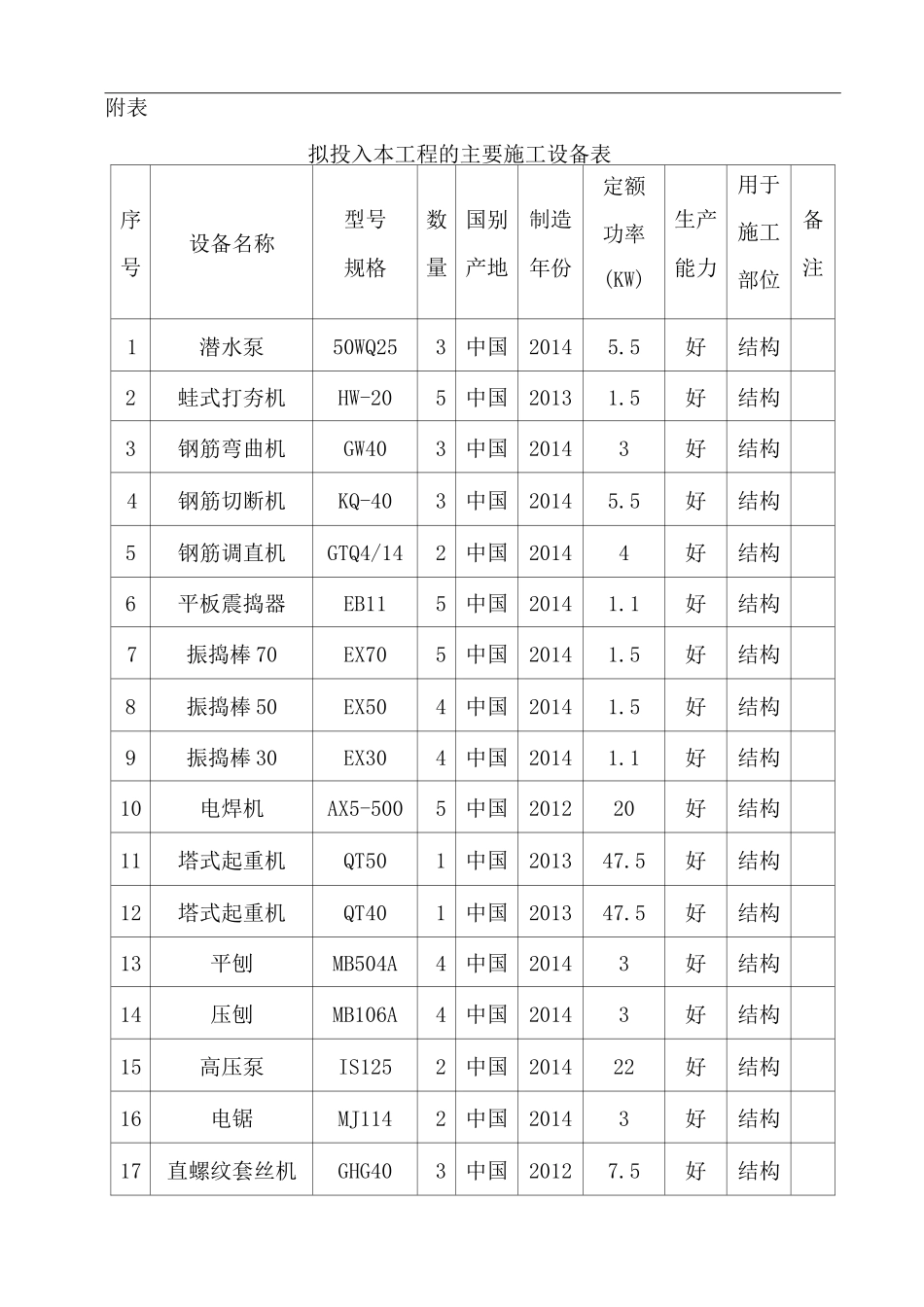 附表

拟投入本工程的主要施工设备表

| 序号 | 设备名称 | 型号规格 | 数量 | 国别产地 | 制造年份 | 定额功率(KW) | 生产能力 | 用于施工部位 | 备注 |
|---|---|---|---|---|---|---|---|---|---|
| 1 | 潜水泵 | 50WQ25 | 3 | 中国 | 2014 | 5.5 | 好 | 结构 | |
| 2 | 蛙式打夯机 | HW-20 | 5 | 中国 | 2013 | 1.5 | 好 | 结构 | |
| 3 | 钢筋弯曲机 | GW40 | 3 | 中国 | 2014 | 3 | 好 | 结构 | |
| 4 | 钢筋切断机 | KQ-40 | 3 | 中国 | 2014 | 5.5 | 好 | 结构 | |
| 5 | 钢筋调直机 | GTQ4/14 | 2 | 中国 | 2014 | 4 | 好 | 结构 | |
| 6 | 平板震捣器 | EB11 | 5 | 中国 | 2014 | 1.1 | 好 | 结构 | |
| 7 | 振捣棒 70 | EX70 | 5 | 中国 | 2014 | 1.5 | 好 | 结构 | |
| 8 | 振捣棒 50 | EX50 | 4 | 中国 | 2014 | 1.5 | 好 | 结构 | |
| 9 | 振捣棒 30 | EX30 | 4 | 中国 | 2014 | 1.1 | 好 | 结构 | |
| 10 | 电焊机 | AX5-500 | 5 | 中国 | 2012 | 20 | 好 | 结构 | |
| 11 | 塔式起重机 | QT50 | 1 | 中国 | 2013 | 47.5 | 好 | 结构 | |
| 12 | 塔式起重机 | QT40 | 1 | 中国 | 2013 | 47.5 | 好 | 结构 | |
| 13 | 平刨 | MB504A | 4 | 中国 | 2014 | 3 | 好 | 结构 | |
| 14 | 压刨 | MB106A | 4 | 中国 | 2014 | 3 | 好 | 结构 | |
| 15 | 高压泵 | IS125 | 2 | 中国 | 2014 | 22 | 好 | 结构 | |
| 16 | 电锯 | MJ114 | 2 | 中国 | 2014 | 3 | 好 | 结构 | |
| 17 | 直螺纹套丝机 | GHG40 | 3 | 中国 | 2012 | 7.5 | 好 | 结构 | |